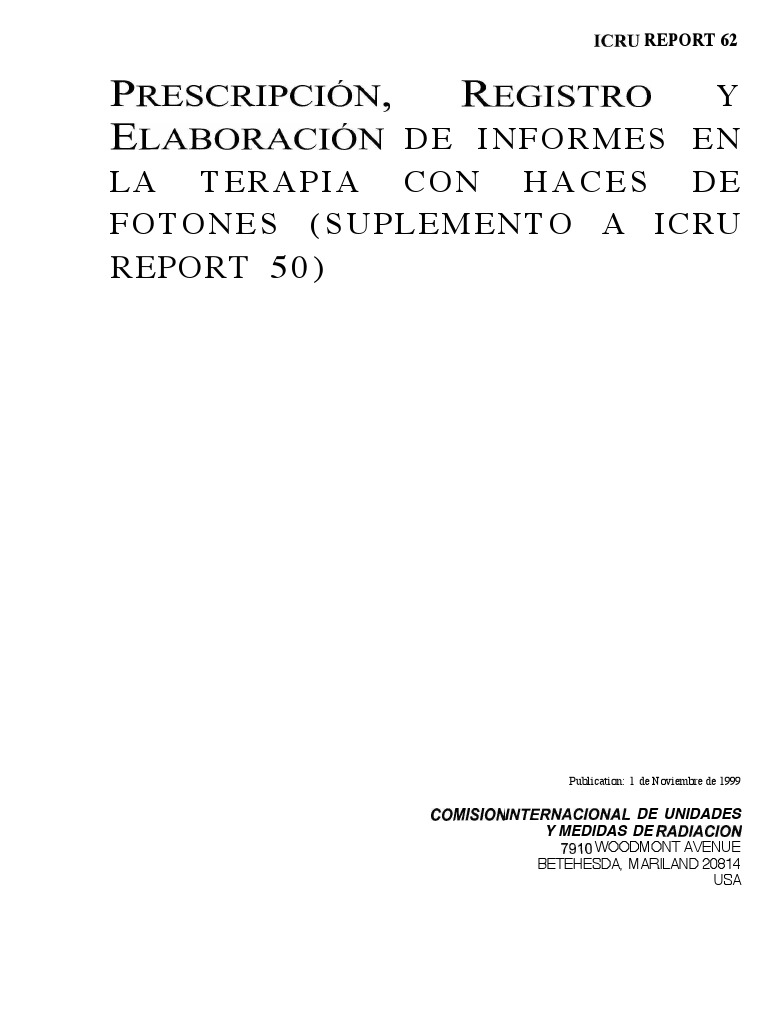 ICRU REPORT 62

PRESCRIPCIÓN, REGISTRO Y ELABORACIÓN DE INFORMES EN LA TERAPIA CON HACES DE FOTONES (SUPLEMENTO A ICRU REPORT 50)

Publication: 1 de Noviembre de 1999

COMISIONINTERNACIONAL DE UNIDADES
Y MEDIDAS DE RADIACION
7910 WOODMONT AVENUE
BETEHESDA, MARILAND 20814
USA